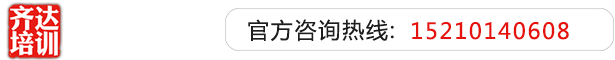 齐达培训

官方咨询热线：15210140608